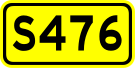 S476